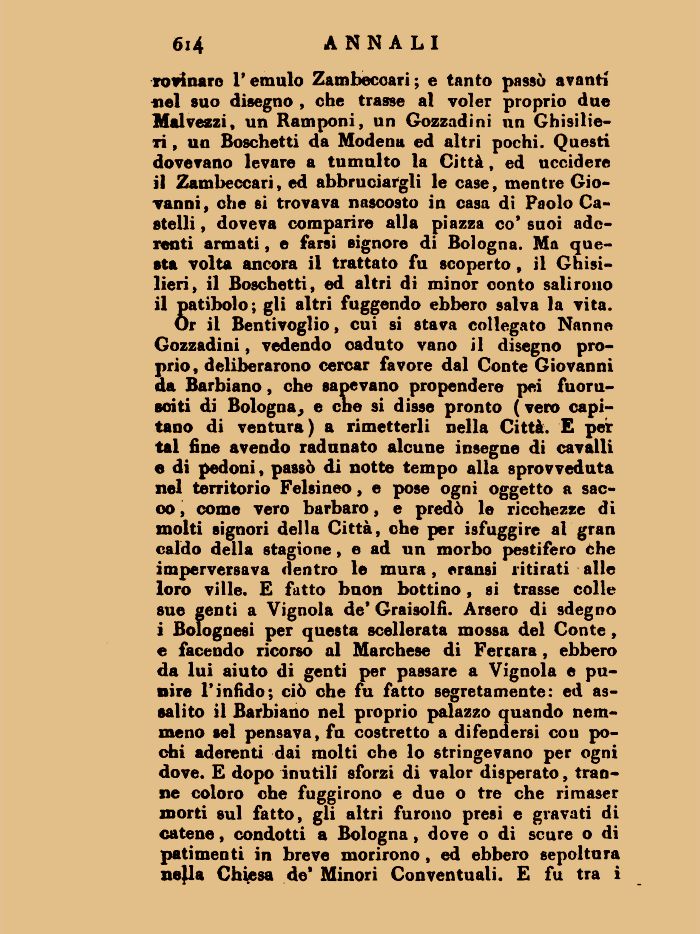 614 ANNALI

rovinare l'emulo Zambeccari; e tanto passò avanti nel suo disegno, che trasse al voler proprio due Malvezzi, un Ramponi, un Gozzadini un Ghisilieri, un Boschetti da Modena ed altri pochi. Questi dovevano levare a tumulto la Città, ed uccidere il Zambeccari, ed abbruciargli le case, mentre Giovanni, che si trovava nascosto in casa di Paolo Castelli, doveva comparire alla piazza co' suoi aderenti armati, e farsi signore di Bologna. Ma questa volta ancora il trattato fu scoperto, il Ghisilieri, il Boschetti, ed altri di minor conto salirono il patibolo; gli altri fuggendo ebbero salva la vita.

Or il Bentivoglio, cui si stava collegato Nanne Gozzadini, vedendo caduto vano il disegno proprio, deliberarono cercar favore dal Conte Giovanni da Barbiano, che sapevano propendere pei fuorusciti di Bologna, e che si disse pronto (vero capitano di ventura) a rimetterli nella Città. E per tal fine avendo radunato alcune insegne di cavalli e di pedoni, passò di notte tempo alla sprovveduta nel territorio Felsineo, e pose ogni oggetto a sacco, come vero barbaro, e predò le ricchezze di molti signori della Città, che per isfuggire al gran caldo della stagione, e ad un morbo pestifero che imperversava dentro le mura, eransi ritirati alle loro ville. E fatto buon bottino, si trasse colle sue genti a Vignola de' Graisolfi. Arsero di sdegno i Bolognesi per questa scellerata mossa del Conte, e facendo ricorso al Marchese di Ferrara, ebbero da lui aiuto di genti per passare a Vignola e punire l'infido; ciò che fu fatto segretamente: ed assalito il Barbiano nel proprio palazzo quando nemmeno sel pensava, fu costretto a difendersi con pochi aderenti dai molti che lo stringevano per ogni dove. E dopo inutili sforzi di valor disperato, tranne coloro che fuggirono e due o tre che rimaser morti sul fatto, gli altri furono presi e gravati di catene, condotti a Bologna, dove o di scure o di patimenti in breve morirono, ed ebbero sepoltura nella Chiesa de' Minori Conventuali. E fu tra i